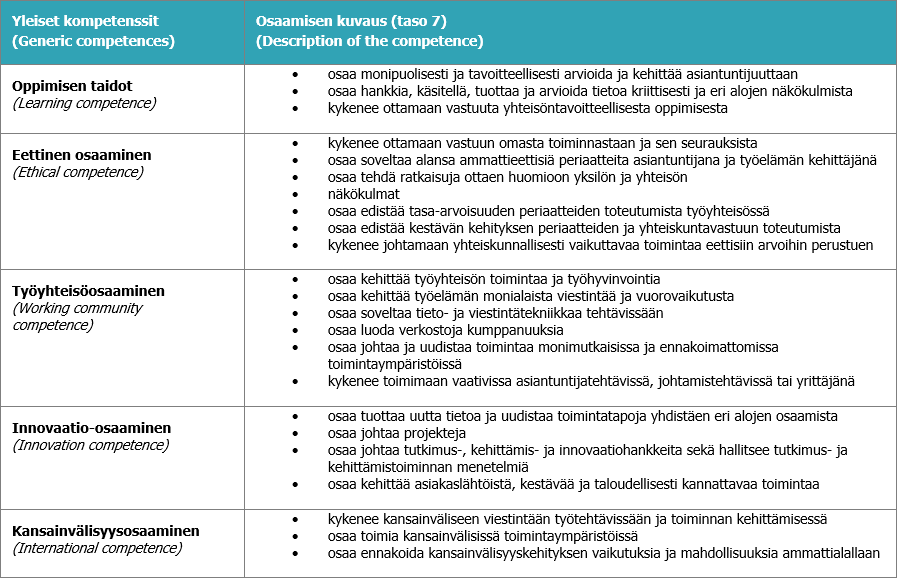 | Yleiset kompetenssit (Generic competences) | Osaamisen kuvaus (taso 7) (Description of the competence) |
|---|---|
| **Oppimisen taidot** *(Learning competence)* | • osaa monipuolisesti ja tavoitteellisesti arvioida ja kehittää asiantuntijuuttaan • osaa hankkia, käsitellä, tuottaa ja arvioida tietoa kriittisesti ja eri alojen näkökulmista • kykenee ottamaan vastuuta yhteisöntavoitteellisesta oppimisesta |
| **Eettinen osaaminen** *(Ethical competence)* | • kykenee ottamaan vastuun omasta toiminnastaan ja sen seurauksista • osaa soveltaa alansa ammattieettisiä periaatteita asiantuntijana ja työelämän kehittäjänä • osaa tehdä ratkaisuja ottaen huomioon yksilön ja yhteisön • näkökulmat • osaa edistää tasa-arvoisuuden periaatteiden toteutumista työyhteisössä • osaa edistää kestävän kehityksen periaatteiden ja yhteiskuntavastuun toteutumista • kykenee johtamaan yhteiskunnallisesti vaikuttavaa toimintaa eettisiin arvoihin perustuen |
| **Työyhteisöosaaminen** *(Working community competence)* | • osaa kehittää työyhteisön toimintaa ja työhyvinvointia • osaa kehittää työelämän monialaista viestintää ja vuorovaikutusta • osaa soveltaa tieto- ja viestintätekniikkaa tehtävissään • osaa luoda verkostoja kumppanuuksia • osaa johtaa ja uudistaa toimintaa monimutkaisissa ja ennakoimattomissa toimintaympäristöissä • kykenee toimimaan vaativissa asiantuntijatehtävissä, johtamistehtävissä tai yrittäjänä |
| **Innovaatio-osaaminen** *(Innovation competence)* | • osaa tuottaa uutta tietoa ja uudistaa toimintatapoja yhdistäen eri alojen osaamista • osaa johtaa projekteja • osaa johtaa tutkimus-, kehittämis- ja innovaatiohankkeita sekä hallitsee tutkimus- ja kehittämistoiminnan menetelmiä • osaa kehittää asiakaslähtöistä, kestävää ja taloudellisesti kannattavaa toimintaa |
| **Kansainvälisyysosaaminen** *(International competence)* | • kykenee kansainväliseen viestintään työtehtävissään ja toiminnan kehittämisessä • osaa toimia kansainvälisissä toimintaympäristöissä • osaa ennakoida kansainvälisyyskehityksen vaikutuksia ja mahdollisuuksia ammattialallaan |